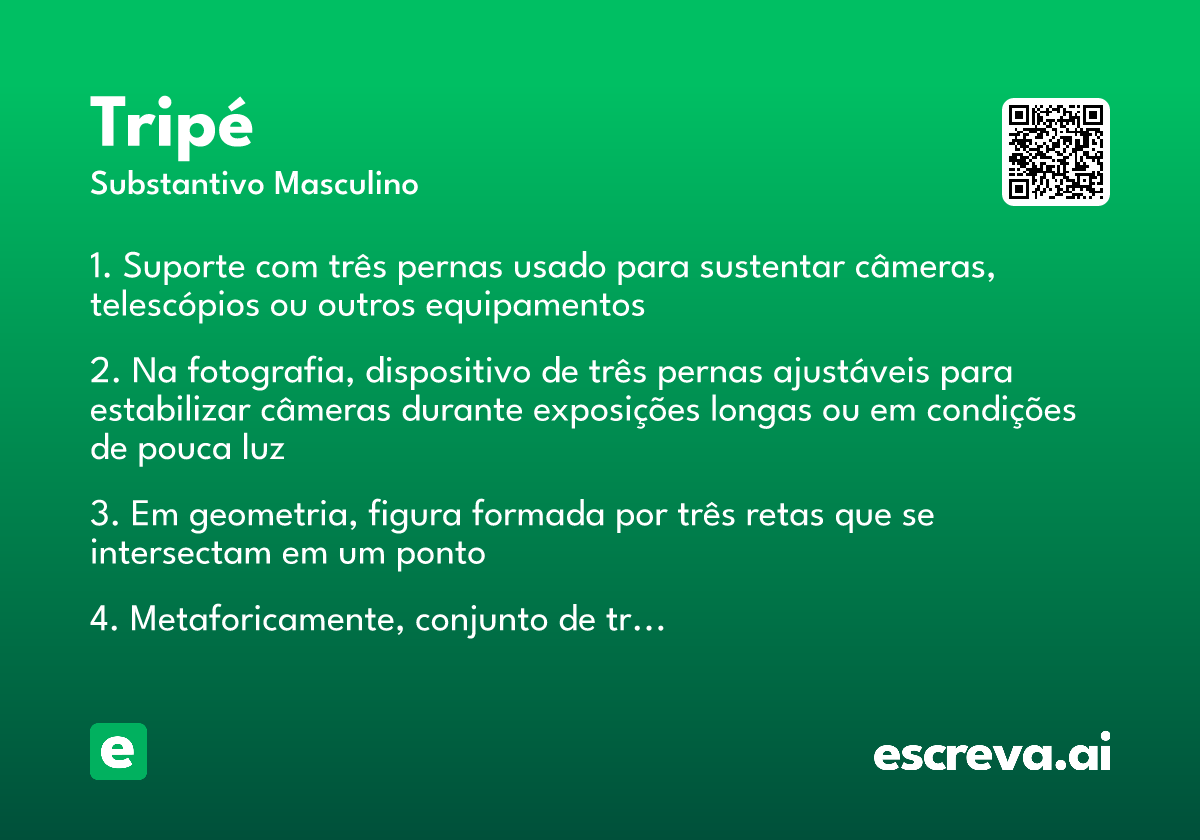 Tripé
Substantivo Masculino

1. Suporte com três pernas usado para sustentar câmeras, telescópios ou outros equipamentos

2. Na fotografia, dispositivo de três pernas ajustáveis para estabilizar câmeras durante exposições longas ou em condições de pouca luz

3. Em geometria, figura formada por três retas que se intersectam em um ponto

4. Metaforicamente, conjunto de tr…

e

escreva.ai